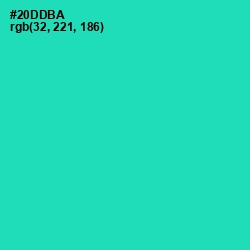 #20DDBA
rgb(32, 221, 186)